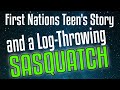 First Nations Teen's Story
and a Log-Throwing
SASQUATCH